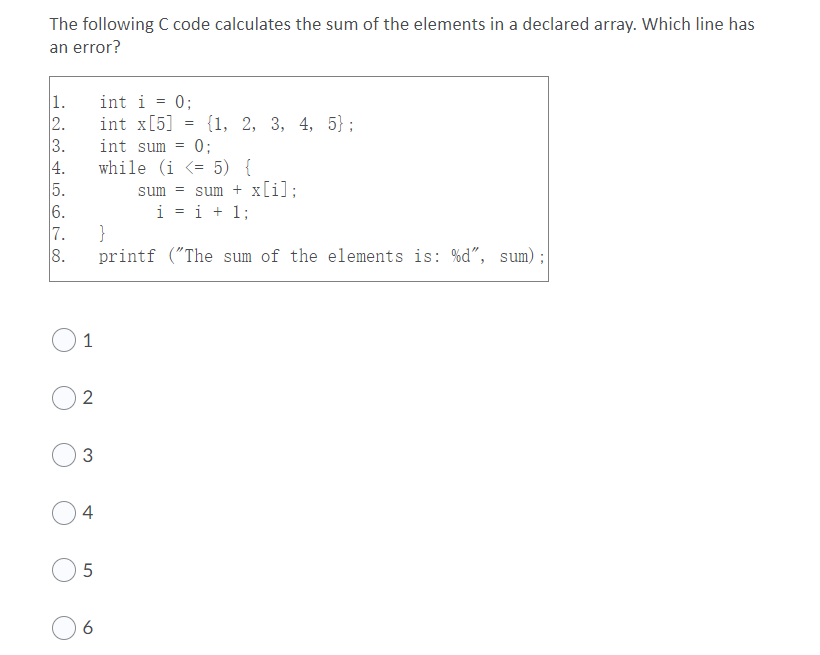 The following C code calculates the sum of the elements in a declared array. Which line has an error?

1. int i = 0;
2. int x[5] = {1, 2, 3, 4, 5};
3. int sum = 0;
4. while (i <= 5) {
5. sum = sum + x[i];
6. i = i + 1;
7. }
8. printf ("The sum of the elements is: %d", sum);

1

2

3

4

5

6